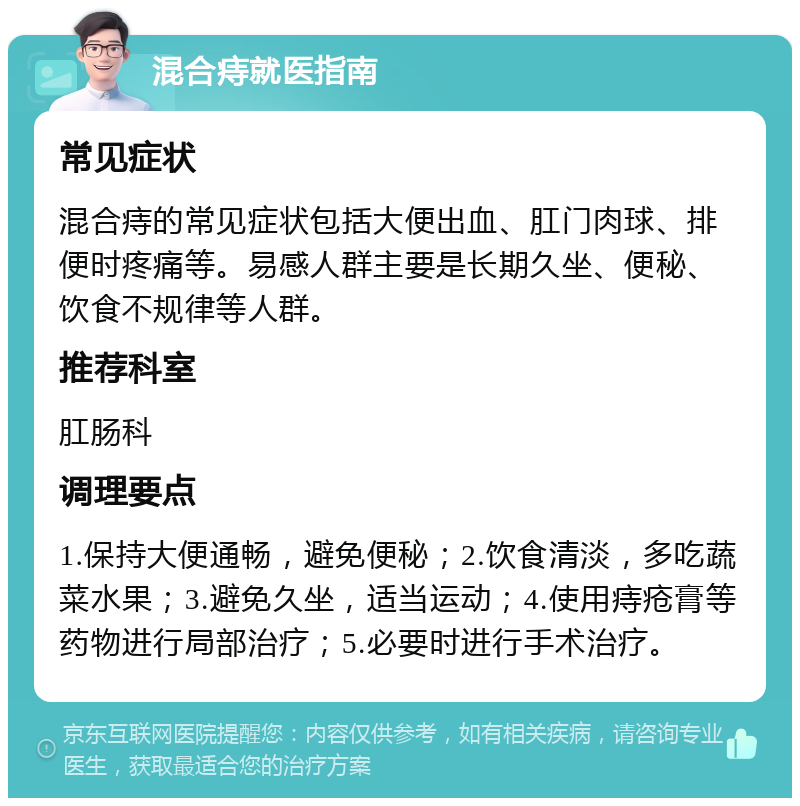 混合痔就医指南

常见症状

混合痔的常见症状包括大便出血、肛门肉球、排便时疼痛等。易感人群主要是长期久坐、便秘、饮食不规律等人群。

推荐科室

肛肠科

调理要点

1.保持大便通畅，避免便秘；2.饮食清淡，多吃蔬菜水果；3.避免久坐，适当运动；4.使用痔疮膏等药物进行局部治疗；5.必要时进行手术治疗。

京东互联网医院提醒您：内容仅供参考，如有相关疾病，请咨询专业医生，获取最适合您的治疗方案